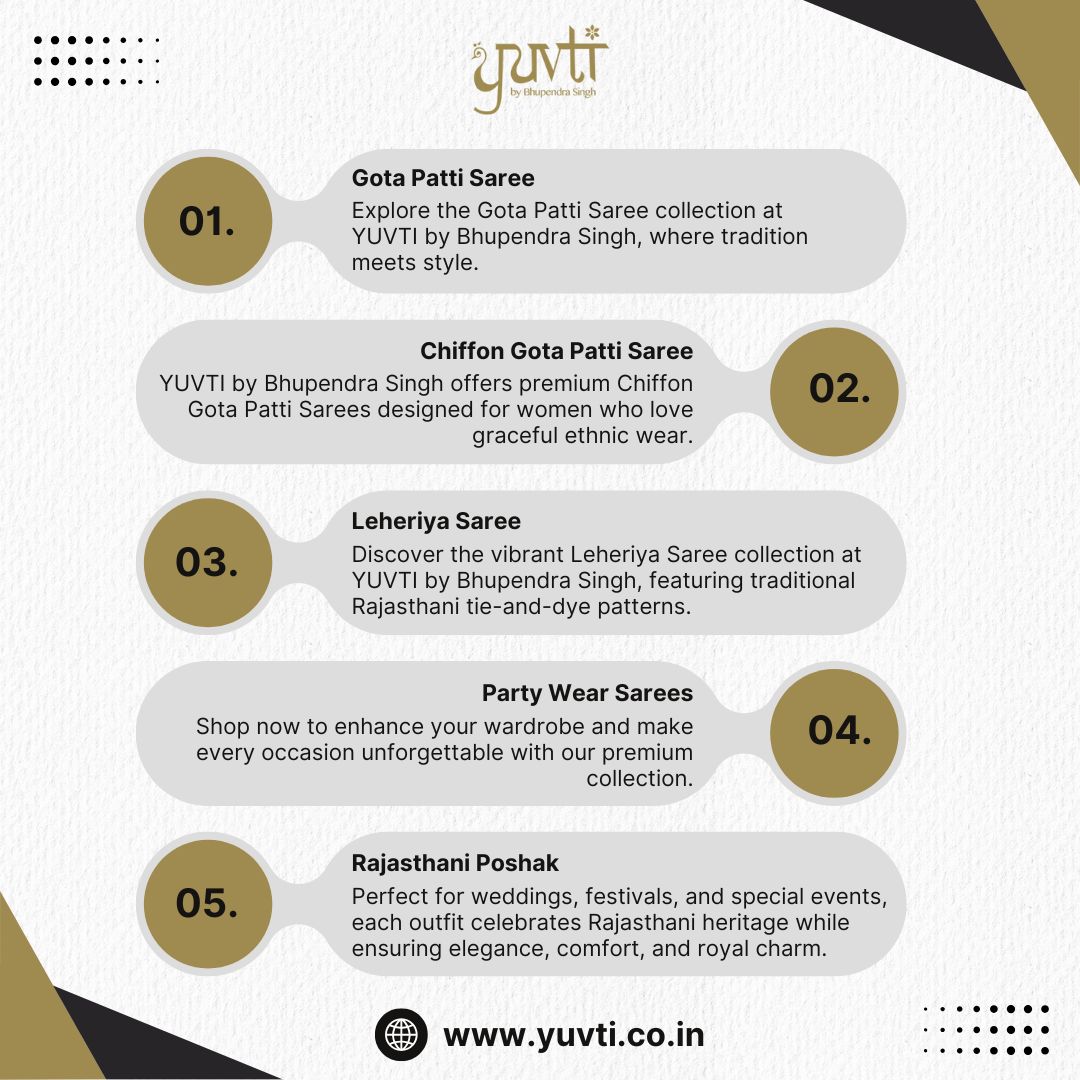 yuvti
by Bhupendra Singh

01.
Gota Patti Saree
Explore the Gota Patti Saree collection at YUVTI by Bhupendra Singh, where tradition meets style.

Chiffon Gota Patti Saree
YUVTI by Bhupendra Singh offers premium Chiffon Gota Patti Sarees designed for women who love graceful ethnic wear.
02.

03.
Leheriya Saree
Discover the vibrant Leheriya Saree collection at YUVTI by Bhupendra Singh, featuring traditional Rajasthani tie-and-dye patterns.

Party Wear Sarees
Shop now to enhance your wardrobe and make every occasion unforgettable with our premium collection.
04.

05.
Rajasthani Poshak
Perfect for weddings, festivals, and special events, each outfit celebrates Rajasthani heritage while ensuring elegance, comfort, and royal charm.

www.yuvti.co.in